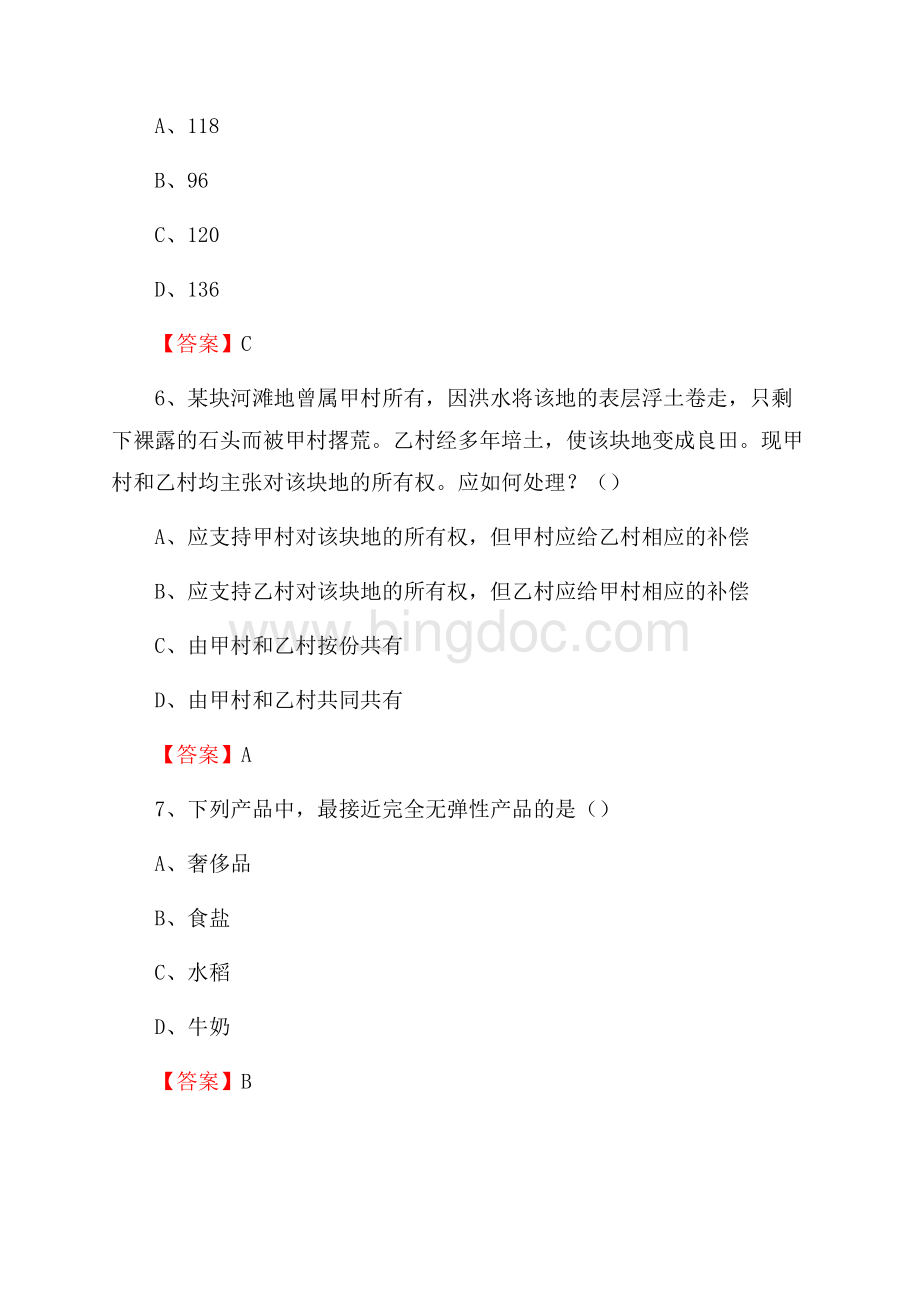 A、118

B、96

C、120

D、136

【答案】C

6、某块河滩地曾属甲村所有，因洪水将该地的表层浮土卷走，只剩下裸露的石头而被甲村撂荒。乙村经多年培土，使该块地变成良田。现甲村和乙村均主张对该块地的所有权。应如何处理？（）

A、应支持甲村对该块地的所有权，但甲村应给乙村相应的补偿

B、应支持乙村对该块地的所有权，但乙村应给甲村相应的补偿

C、由甲村和乙村按份共有

D、由甲村和乙村共同共有

【答案】A

7、下列产品中，最接近完全无弹性产品的是（）

A、奢侈品

B、食盐

C、水稻

D、牛奶

【答案】B

www.bingdoc.com